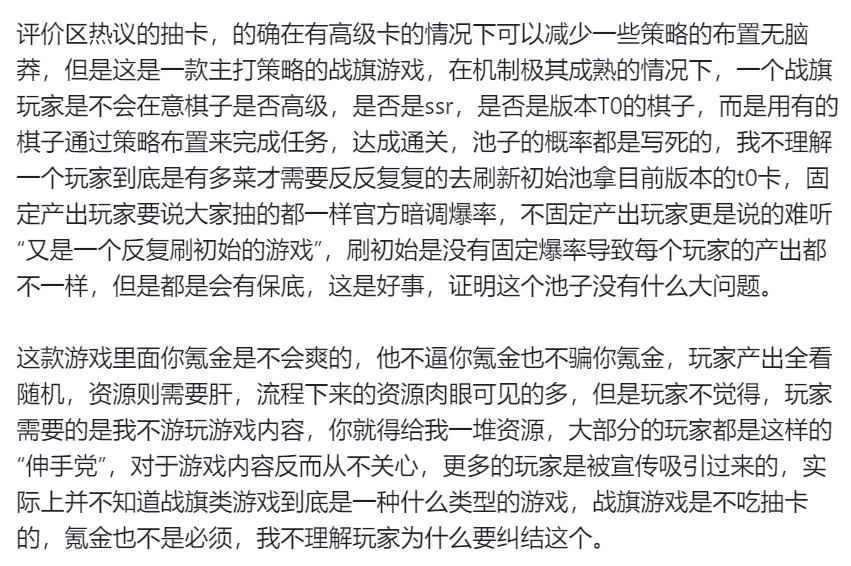 评价区热议的抽卡，的确在有高级卡的情况下可以减少一些策略的布置无脑莽，但是这是一款主打策略的战旗游戏，在机制极其成熟的情况下，一个战旗玩家是不会在意棋子是否高级，是否是ssr，是否是版本T0的棋子，而是用有的棋子通过策略布置来完成任务，达成通关，池子的概率都是写死的，我不理解一个玩家到底是有多菜才需要反反复复的去刷新初始池拿目前版本的t0卡，固定产出玩家要说大家抽的都一样官方暗调爆率，不固定产出玩家更是说的难听“又是一个反复刷初始的游戏”，刷初始是没有固定爆率导致每个玩家的产出都不一样，但是都是会有保底，这是好事，证明这个池子没有什么大问题。

这款游戏里面你氪金是不会爽的，他不逼你氪金也不骗你氪金，玩家产出全看随机，资源则需要肝，流程下来的资源肉眼可见的多，但是玩家不觉得，玩家需要的是我不游玩游戏内容，你就得给我一堆资源，大部分的玩家都是这样的“伸手党”，对于游戏内容反而从不关心，更多的玩家是被宣传吸引过来的，实际上并不知道战旗类游戏到底是一种什么类型的游戏，战旗游戏是不吃抽卡的，氪金也不是必须，我不理解玩家为什么要纠结这个。